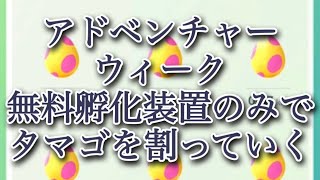 アドベンチャー
ウィーク
無料孵化装置のみで
タマゴを割っていく